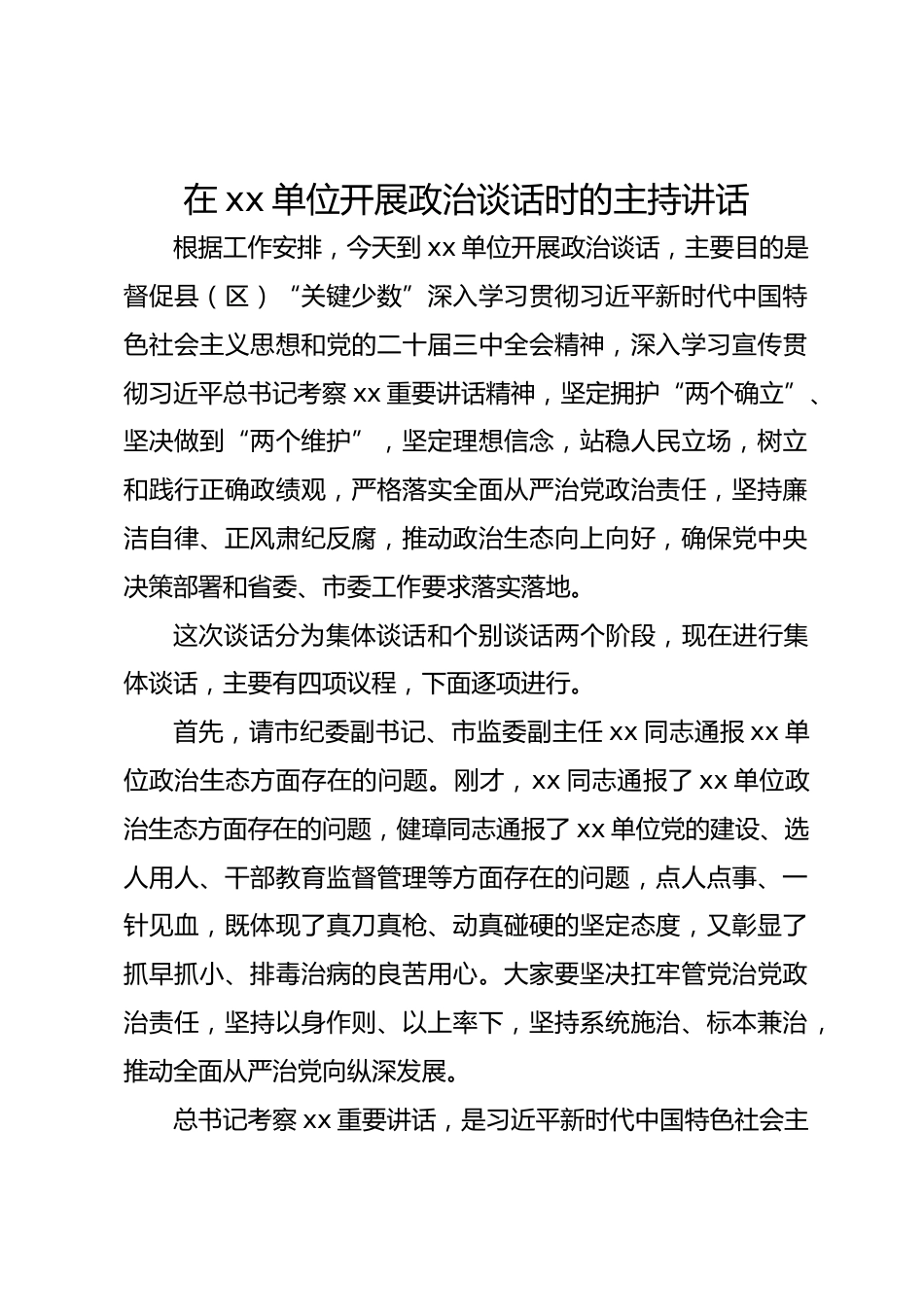 在 xx 单位开展政治谈话时的主持讲话

根据工作安排，今天到 xx 单位开展政治谈话，主要目的是督促县（区）“关键少数”深入学习贯彻习近平新时代中国特色社会主义思想和党的二十届三中全会精神，深入学习宣传贯彻习近平总书记考察 xx 重要讲话精神，坚定拥护“两个确立”、坚决做到“两个维护”，坚定理想信念，站稳人民立场，树立和践行正确政绩观，严格落实全面从严治党政治责任，坚持廉洁自律、正风肃纪反腐，推动政治生态向上向好，确保党中央决策部署和省委、市委工作要求落实落地。

这次谈话分为集体谈话和个别谈话两个阶段，现在进行集体谈话，主要有四项议程，下面逐项进行。

首先，请市纪委副书记、市监委副主任 xx 同志通报 xx 单位政治生态方面存在的问题。刚才，xx 同志通报了 xx 单位政治生态方面存在的问题，健璋同志通报了 xx 单位党的建设、选人用人、干部教育监督管理等方面存在的问题，点人点事、一针见血，既体现了真刀真枪、动真碰硬的坚定态度，又彰显了抓早抓小、排毒治病的良苦用心。大家要坚决扛牢管党治党政治责任，坚持以身作则、以上率下，坚持系统施治、标本兼治，推动全面从严治党向纵深发展。

总书记考察 xx 重要讲话，是习近平新时代中国特色社会主